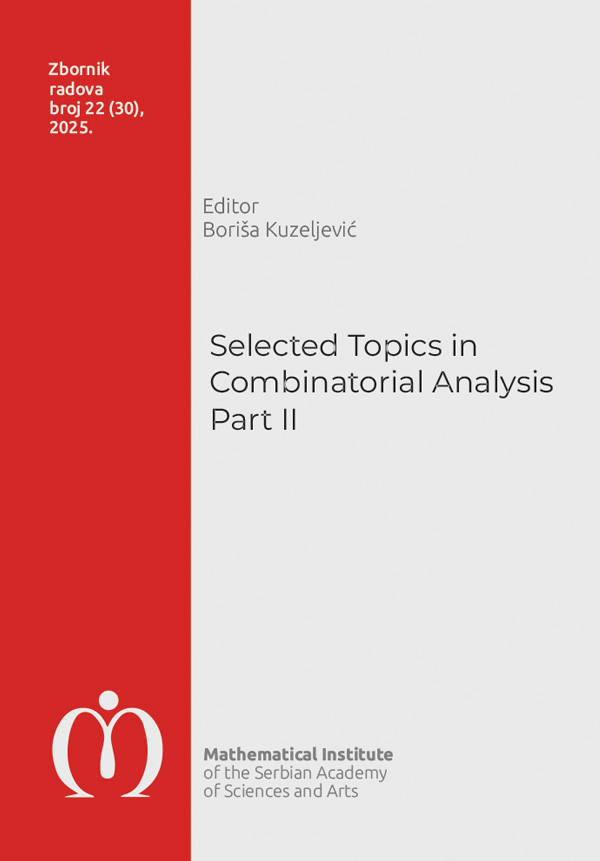 Zbornik
radova
broj 22 (30),
2025.

Editor
Boriša Kuzeljević

Selected Topics in
Combinatorial Analysis
Part II

Mathematical Institute
of the Serbian Academy
of Sciences and Arts